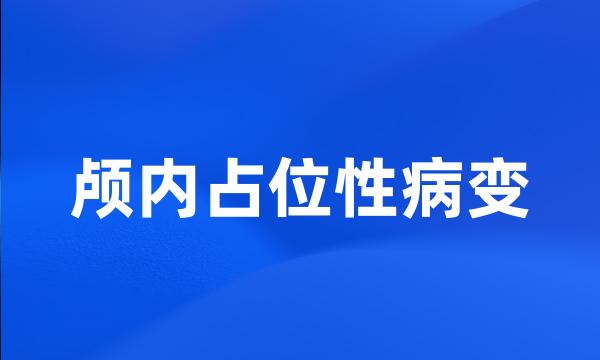 颅内占位性病变